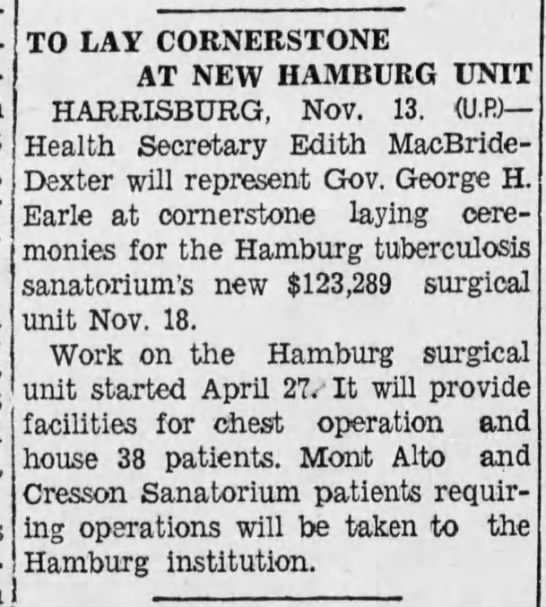 TO LAY CORNERSTONE AT NEW HAMBURG UNIT

HARRISBURG, Nov. 13. (U.P.)—Health Secretary Edith MacBride-Dexter will represent Gov. George H. Earle at cornerstone laying ceremonies for the Hamburg tuberculosis sanatorium's new $123,289 surgical unit Nov. 18.

Work on the Hamburg surgical unit started April 27. It will provide facilities for chest operation and house 38 patients. Mont Alto and Cresson Sanatorium patients requiring operations will be taken to the Hamburg institution.